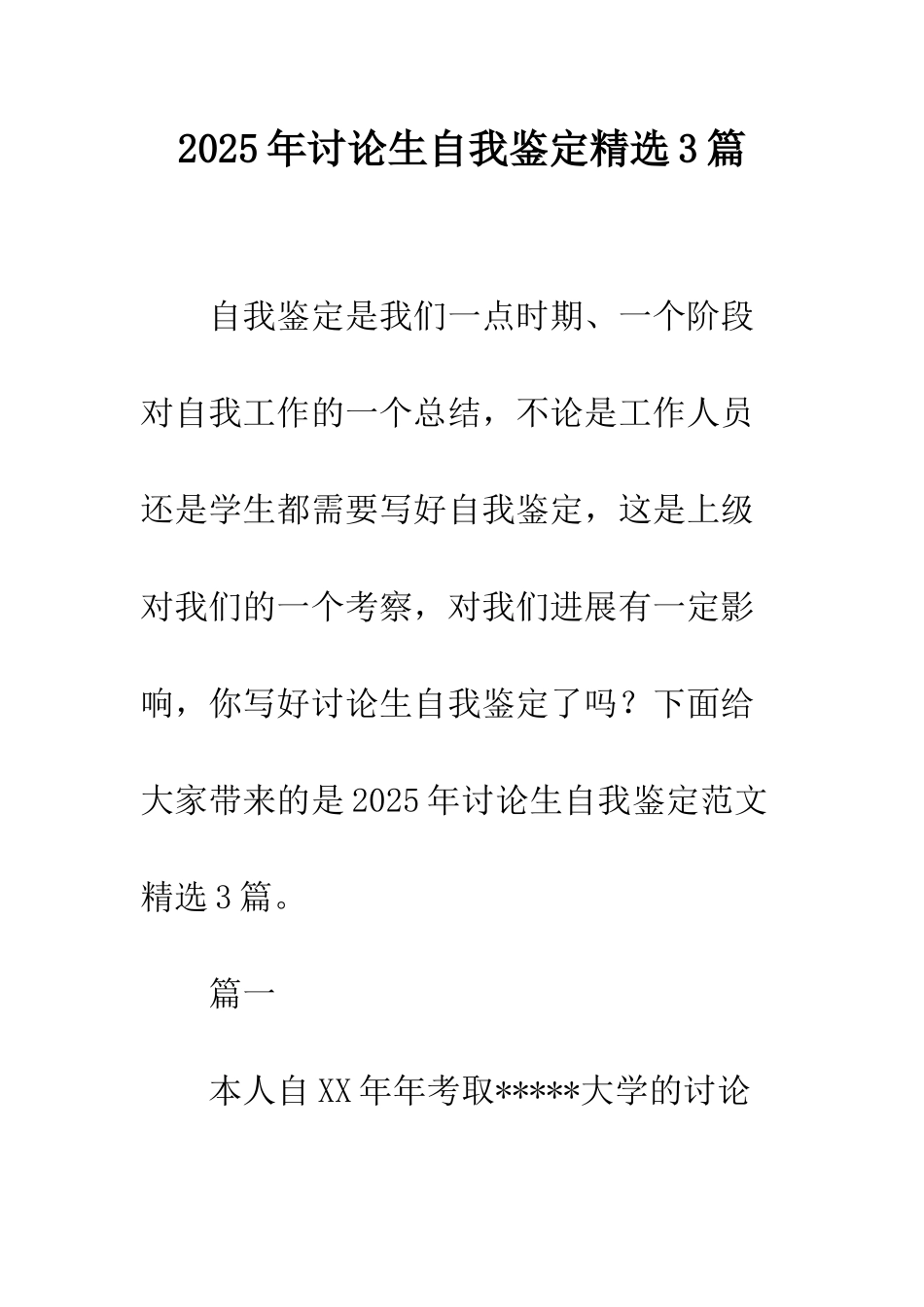 2025年讨论生自我鉴定精选3篇

自我鉴定是我们一点时期、一个阶段对自我工作的一个总结，不论是工作人员还是学生都需要写好自我鉴定，这是上级对我们的一个考察，对我们进展有一定影响，你写好讨论生自我鉴定了吗？下面给大家带来的是2025年讨论生自我鉴定范文精选3篇。

篇一

本人自XX年年考取*****大学的讨论